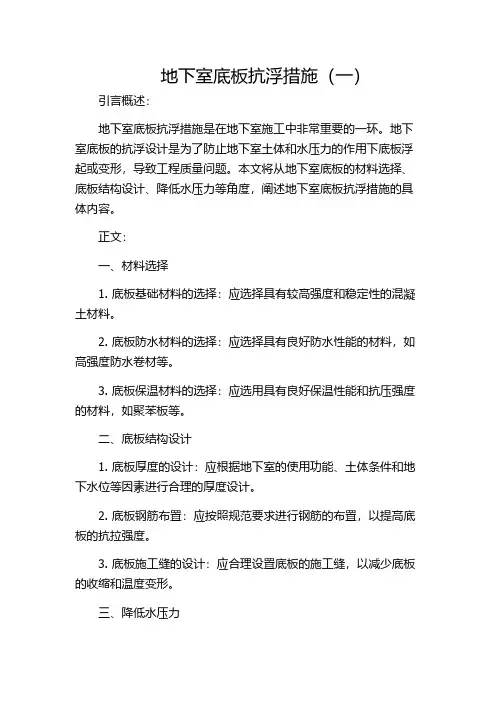 地下室底板抗浮措施（一）

引言概述：

地下室底板抗浮措施是在地下室施工中非常重要的一环。地下室底板的抗浮设计是为了防止地下室土体和水压力的作用下底板浮起或变形，导致工程质量问题。本文将从地下室底板的材料选择、底板结构设计、降低水压力等角度，阐述地下室底板抗浮措施的具体内容。

正文：

一、材料选择

1. 底板基础材料的选择：应选择具有较高强度和稳定性的混凝土材料。

2. 底板防水材料的选择：应选择具有良好防水性能的材料，如高强度防水卷材等。

3. 底板保温材料的选择：应选用具有良好保温性能和抗压强度的材料，如聚苯板等。

二、底板结构设计

1. 底板厚度的设计：应根据地下室的使用功能、土体条件和地下水位等因素进行合理的厚度设计。

2. 底板钢筋布置：应按照规范要求进行钢筋的布置，以提高底板的抗拉强度。

3. 底板施工缝的设计：应合理设置底板的施工缝，以减少底板的收缩和温度变形。

三、降低水压力